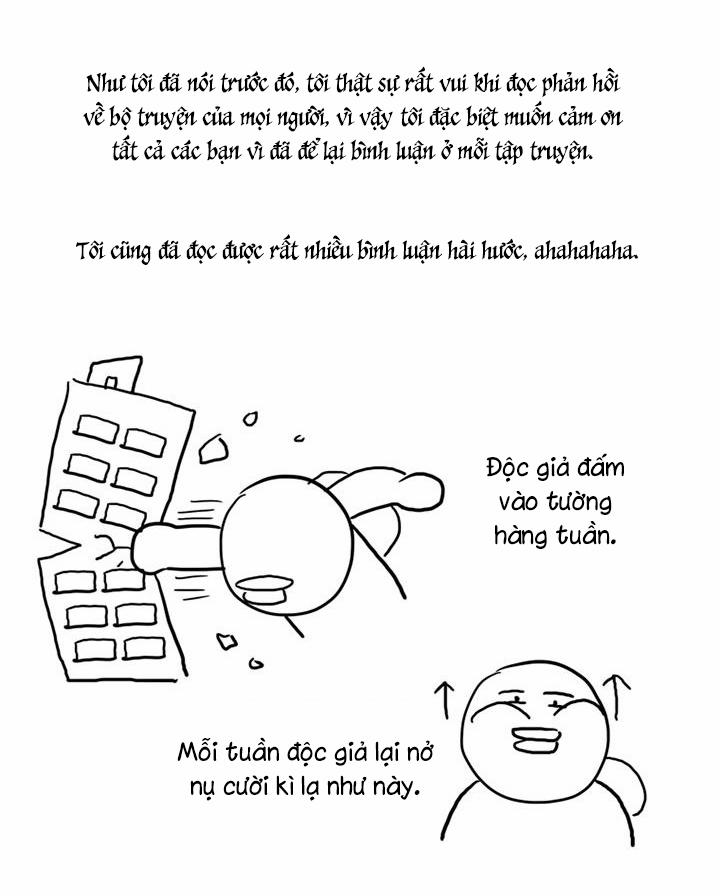 Như tôi đã nói trước đó, tôi thật sự rất vui khi đọc phản hồi về bộ truyện của mọi người, vì vậy tôi đặc biệt muốn cảm ơn tất cả các bạn vì đã để lại bình luận ở mỗi tập truyện.

Tôi cũng đã đọc được rất nhiều bình luận hài hước, ahahahaha.

Độc giả đấm vào tường hàng tuần.

Mỗi tuần độc giả lại nở nụ cười kì lạ như này.